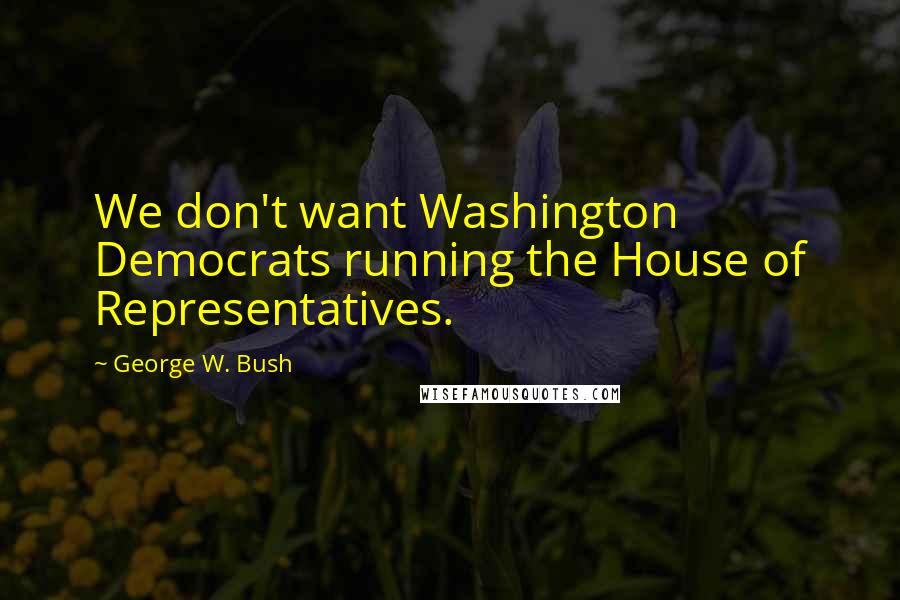 We don't want Washington Democrats running the House of Representatives.

~ George W. Bush

WISEFAMOUSQUOTES.COM